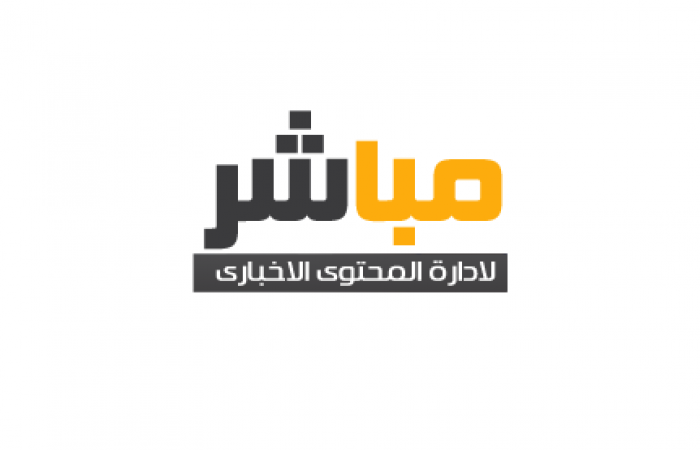 مباشر
لادارة المحتوى الاخبارى